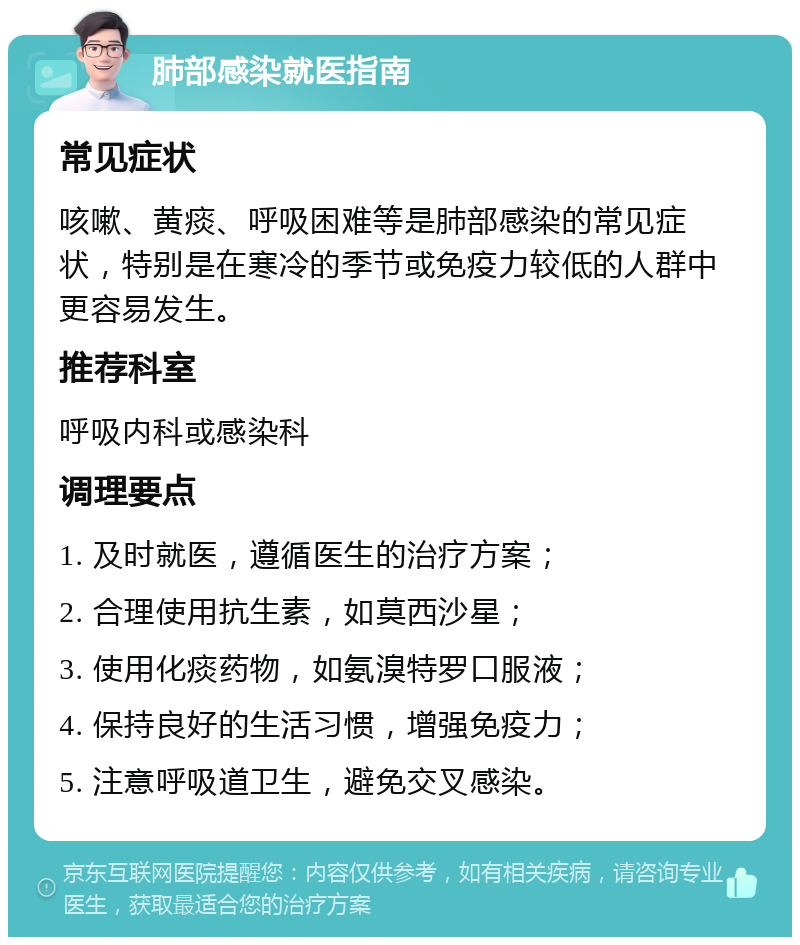 肺部感染就医指南

常见症状

咳嗽、黄痰、呼吸困难等是肺部感染的常见症状，特别是在寒冷的季节或免疫力较低的人群中更容易发生。

推荐科室

呼吸内科或感染科

调理要点

1. 及时就医，遵循医生的治疗方案；

2. 合理使用抗生素，如莫西沙星；

3. 使用化痰药物，如氨溴特罗口服液；

4. 保持良好的生活习惯，增强免疫力；

5. 注意呼吸道卫生，避免交叉感染。

京东互联网医院提醒您：内容仅供参考，如有相关疾病，请咨询专业医生，获取最适合您的治疗方案